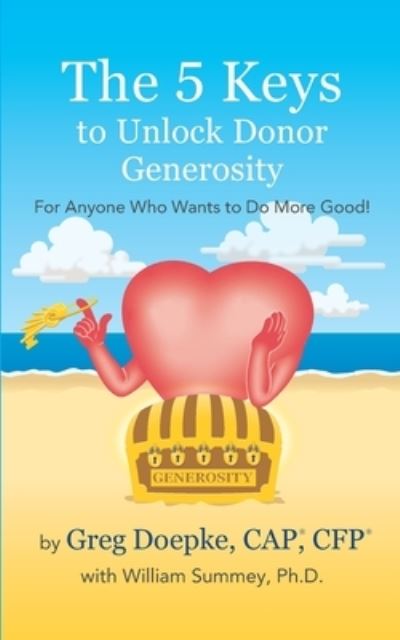 The 5 Keys
to Unlock Donor Generosity

For Anyone Who Wants to Do More Good!

GENEROSITY

by Greg Doepke, CAP®, CFP®

with William Summey, Ph.D.